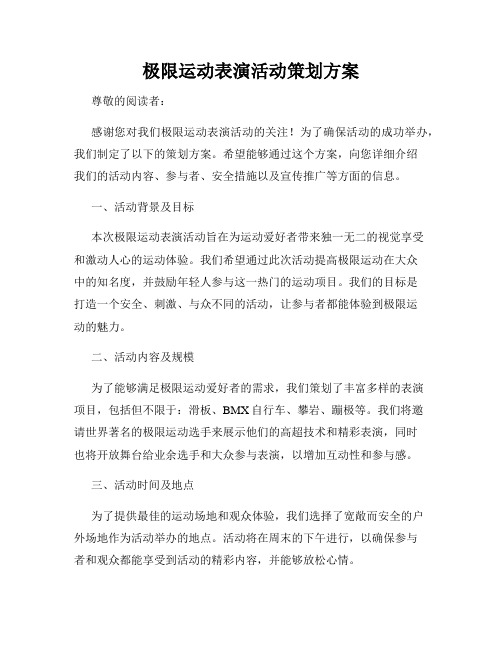 极限运动表演活动策划方案

尊敬的阅读者：

感谢您对我们极限运动表演活动的关注！为了确保活动的成功举办，我们制定了以下的策划方案。希望能够通过这个方案，向您详细介绍我们的活动内容、参与者、安全措施以及宣传推广等方面的信息。

一、活动背景及目标

本次极限运动表演活动旨在为运动爱好者带来独一无二的视觉享受和激动人心的运动体验。我们希望通过此次活动提高极限运动在大众中的知名度，并鼓励年轻人参与这一热门的运动项目。我们的目标是打造一个安全、刺激、与众不同的活动，让参与者都能体验到极限运动的魅力。

二、活动内容及规模

为了能够满足极限运动爱好者的需求，我们策划了丰富多样的表演项目，包括但不限于：滑板、BMX自行车、攀岩、蹦极等。我们将邀请世界著名的极限运动选手来展示他们的高超技术和精彩表演，同时也将开放舞台给业余选手和大众参与表演，以增加互动性和参与感。

三、活动时间及地点

为了提供最佳的运动场地和观众体验，我们选择了宽敞而安全的户外场地作为活动举办的地点。活动将在周末的下午进行，以确保参与者和观众都能享受到活动的精彩内容，并能够放松心情。